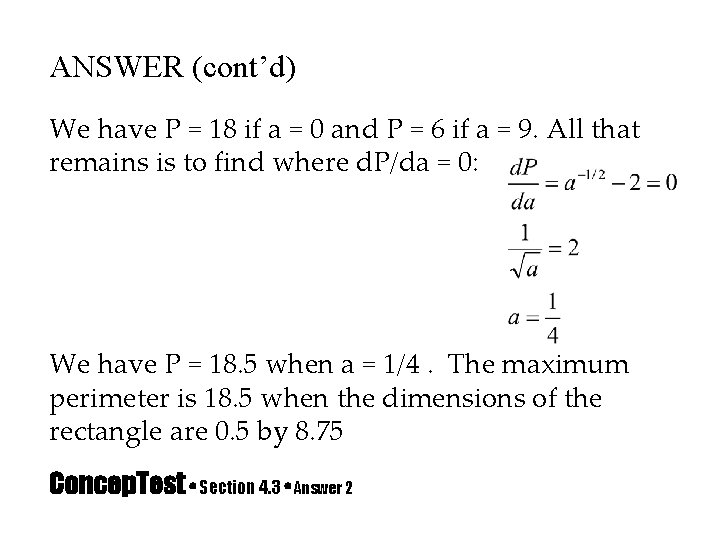 ANSWER (cont'd)

We have P = 18 if a = 0 and P = 6 if a = 9. All that remains is to find where dP/da = 0:

$\frac{dP}{da} = a^{-1/2} - 2 = 0$

$\frac{1}{\sqrt{a}} = 2$

$a = \frac{1}{4}$

We have P = 18.5 when a = 1/4 . The maximum perimeter is 18.5 when the dimensions of the rectangle are 0.5 by 8.75

ConcepTest • Section 4.3 • Answer 2